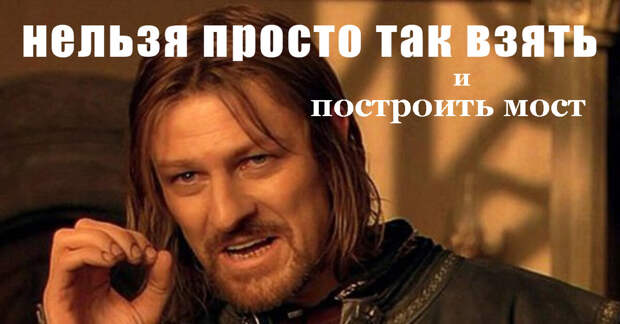 нельзя просто так взять
и
построить мост